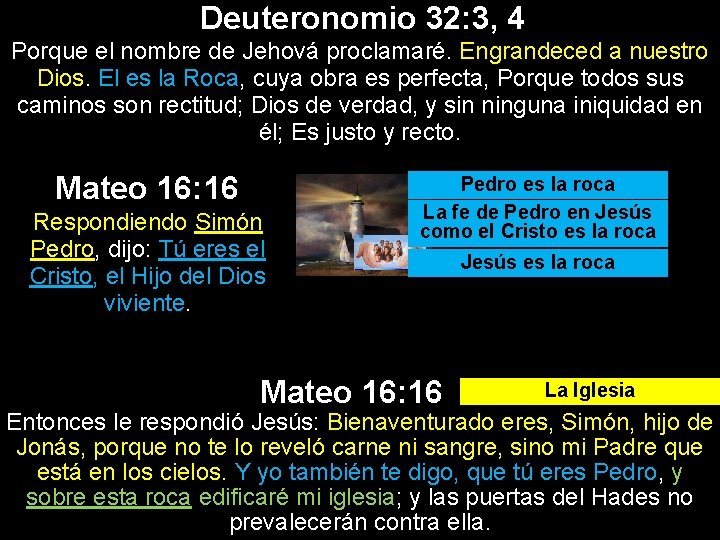 Deuteronomio 32:3, 4

Porque el nombre de Jehová proclamaré. Engrandeced a nuestro Dios. El es la Roca, cuya obra es perfecta, Porque todos sus caminos son rectitud; Dios de verdad, y sin ninguna iniquidad en él; Es justo y recto.

Mateo 16:16

Respondiendo Simón Pedro, dijo: Tú eres el Cristo, el Hijo del Dios viviente.

Pedro es la roca

La fe de Pedro en Jesús como el Cristo es la roca

Jesús es la roca

Mateo 16:16

La Iglesia

Entonces le respondió Jesús: Bienaventurado eres, Simón, hijo de Jonás, porque no te lo reveló carne ni sangre, sino mi Padre que está en los cielos. Y yo también te digo, que tú eres Pedro, y sobre esta roca edificaré mi iglesia; y las puertas del Hades no prevalecerán contra ella.